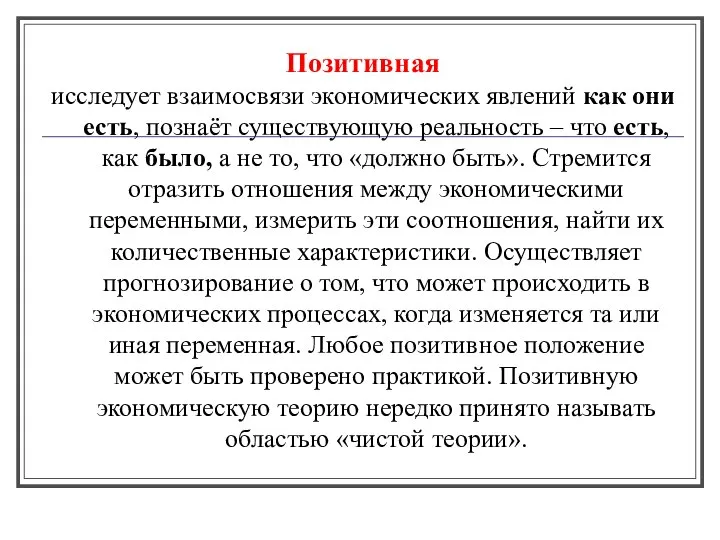 Позитивная

исследует взаимосвязи экономических явлений как они есть, познаёт существующую реальность – что есть, как было, а не то, что «должно быть». Стремится отразить отношения между экономическими переменными, измерить эти соотношения, найти их количественные характеристики. Осуществляет прогнозирование о том, что может происходить в экономических процессах, когда изменяется та или иная переменная. Любое позитивное положение может быть проверено практикой. Позитивную экономическую теорию нередко принято называть областью «чистой теории».